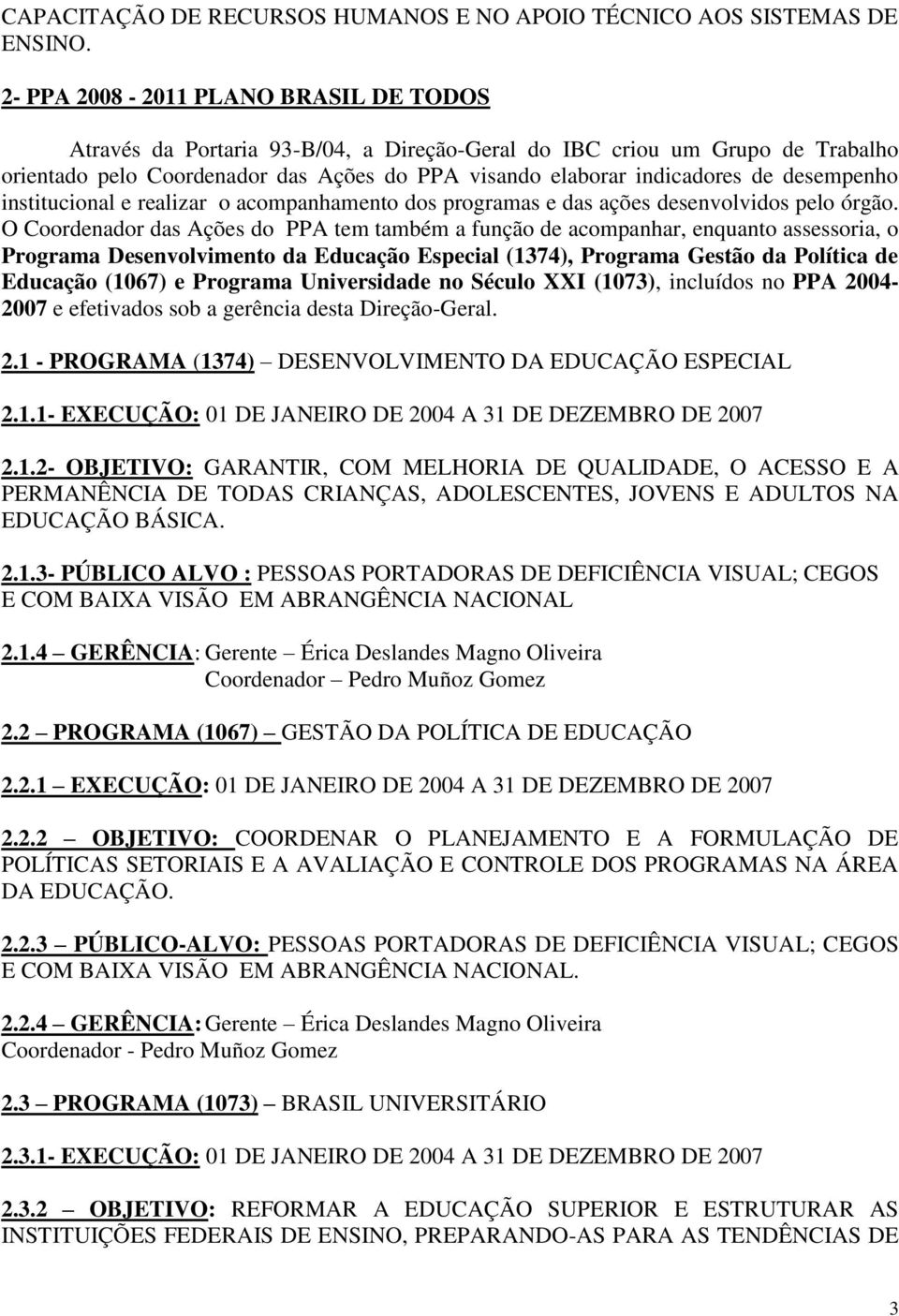 CAPACITAÇÃO DE RECURSOS HUMANOS E NO APOIO TÉCNICO AOS SISTEMAS DE ENSINO.

2- PPA 2008 - 2011 PLANO BRASIL DE TODOS

Através da Portaria 93-B/04, a Direção-Geral do IBC criou um Grupo de Trabalho orientado pelo Coordenador das Ações do PPA visando elaborar indicadores de desempenho institucional e realizar o acompanhamento dos programas e das ações desenvolvidos pelo órgão. O Coordenador das Ações do PPA tem também a função de acompanhar, enquanto assessoria, o Programa Desenvolvimento da Educação Especial (1374), Programa Gestão da Política de Educação (1067) e Programa Universidade no Século XXI (1073), incluídos no PPA 2004-2007 e efetivados sob a gerência desta Direção-Geral.

2.1 - PROGRAMA (1374) – DESENVOLVIMENTO DA EDUCAÇÃO ESPECIAL

2.1.1- EXECUÇÃO: 01 DE JANEIRO DE 2004 A 31 DE DEZEMBRO DE 2007

2.1.2- OBJETIVO: GARANTIR, COM MELHORIA DE QUALIDADE, O ACESSO E A PERMANÊNCIA DE TODAS CRIANÇAS, ADOLESCENTES, JOVENS E ADULTOS NA EDUCAÇÃO BÁSICA.

2.1.3- PÚBLICO ALVO : PESSOAS PORTADORAS DE DEFICIÊNCIA VISUAL; CEGOS E COM BAIXA VISÃO EM ABRANGÊNCIA NACIONAL

2.1.4 – GERÊNCIA: Gerente – Érica Deslandes Magno Oliveira
Coordenador – Pedro Muñoz Gomez

2.2 – PROGRAMA (1067) – GESTÃO DA POLÍTICA DE EDUCAÇÃO

2.2.1 – EXECUÇÃO: 01 DE JANEIRO DE 2004 A 31 DE DEZEMBRO DE 2007

2.2.2 – OBJETIVO: COORDENAR O PLANEJAMENTO E A FORMULAÇÃO DE POLÍTICAS SETORIAIS E A AVALIAÇÃO E CONTROLE DOS PROGRAMAS NA ÁREA DA EDUCAÇÃO.

2.2.3 – PÚBLICO-ALVO: PESSOAS PORTADORAS DE DEFICIÊNCIA VISUAL; CEGOS E COM BAIXA VISÃO EM ABRANGÊNCIA NACIONAL.

2.2.4 – GERÊNCIA: Gerente – Érica Deslandes Magno Oliveira
Coordenador - Pedro Muñoz Gomez

2.3 – PROGRAMA (1073) – BRASIL UNIVERSITÁRIO

2.3.1- EXECUÇÃO: 01 DE JANEIRO DE 2004 A 31 DE DEZEMBRO DE 2007

2.3.2 – OBJETIVO: REFORMAR A EDUCAÇÃO SUPERIOR E ESTRUTURAR AS INSTITUIÇÕES FEDERAIS DE ENSINO, PREPARANDO-AS PARA AS TENDÊNCIAS DE

3